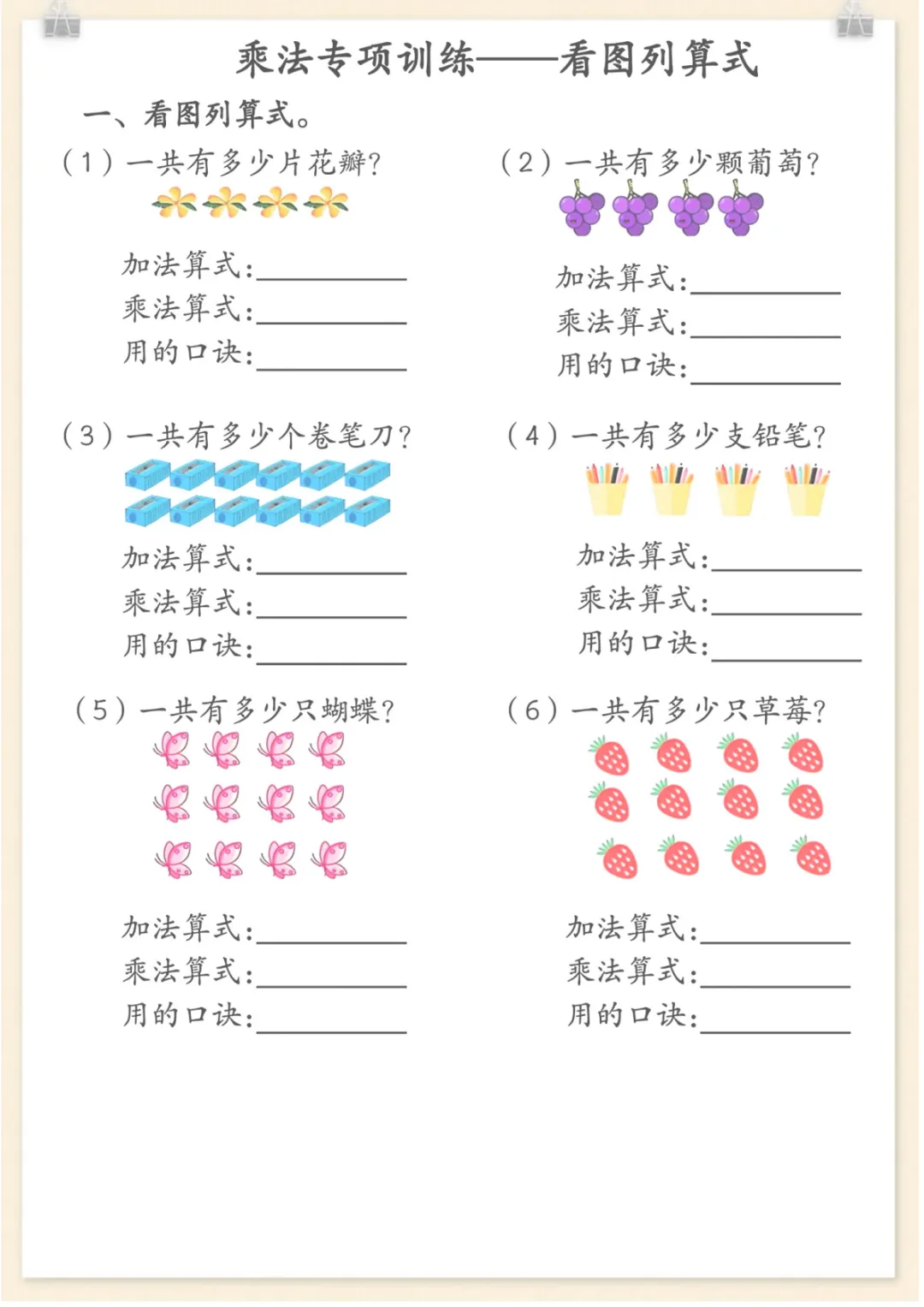 乘法专项训练——看图列算式

一、看图列算式。

（1）一共有多少片花瓣？

加法算式：________
乘法算式：________
用的口诀：________

（2）一共有多少颗葡萄？

加法算式：________
乘法算式：________
用的口诀：________

（3）一共有多少个卷笔刀？

加法算式：________
乘法算式：________
用的口诀：________

（4）一共有多少支铅笔？

加法算式：________
乘法算式：________
用的口诀：________

（5）一共有多少只蝴蝶？

加法算式：________
乘法算式：________
用的口诀：________

（6）一共有多少只草莓？

加法算式：________
乘法算式：________
用的口诀：________